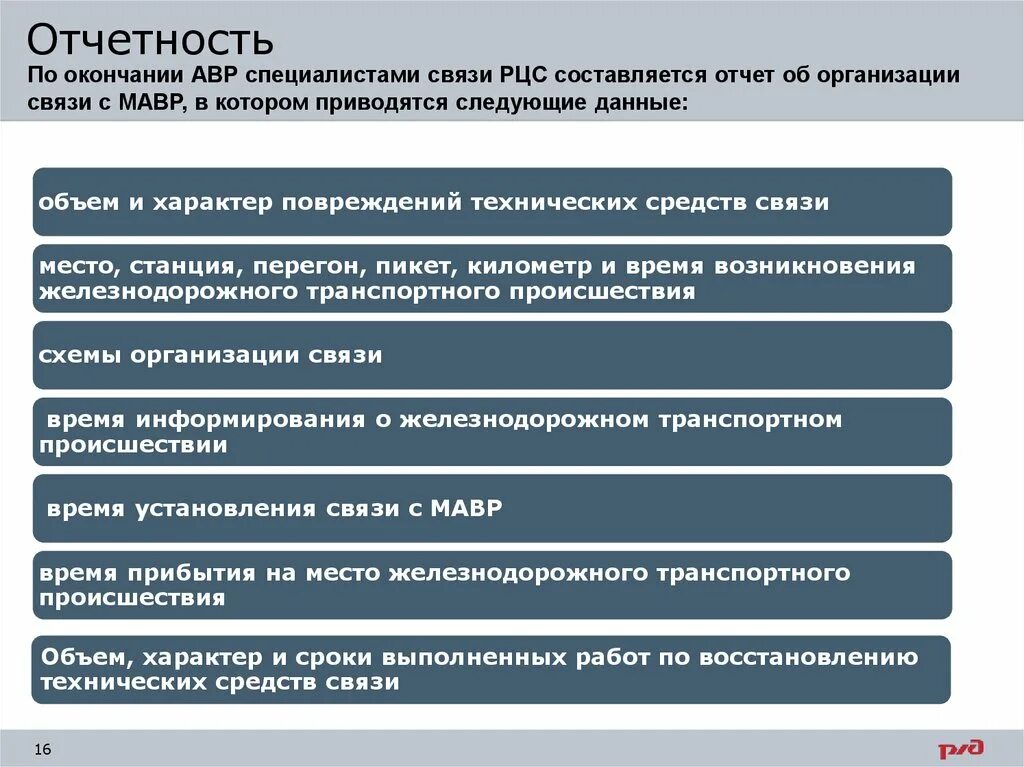 Отчетность

По окончании АВР специалистами связи РЦС составляется отчет об организации связи с МАВР, в котором приводятся следующие данные:

объем и характер повреждений технических средств связи

место, станция, перегон, пикет, километр и время возникновения железнодорожного транспортного происшествия

схемы организации связи

время информирования о железнодорожном транспортном происшествии

время установления связи с МАВР

время прибытия на место железнодорожного транспортного происшествия

Объем, характер и сроки выполненных работ по восстановлению технических средств связи

16

РЖД